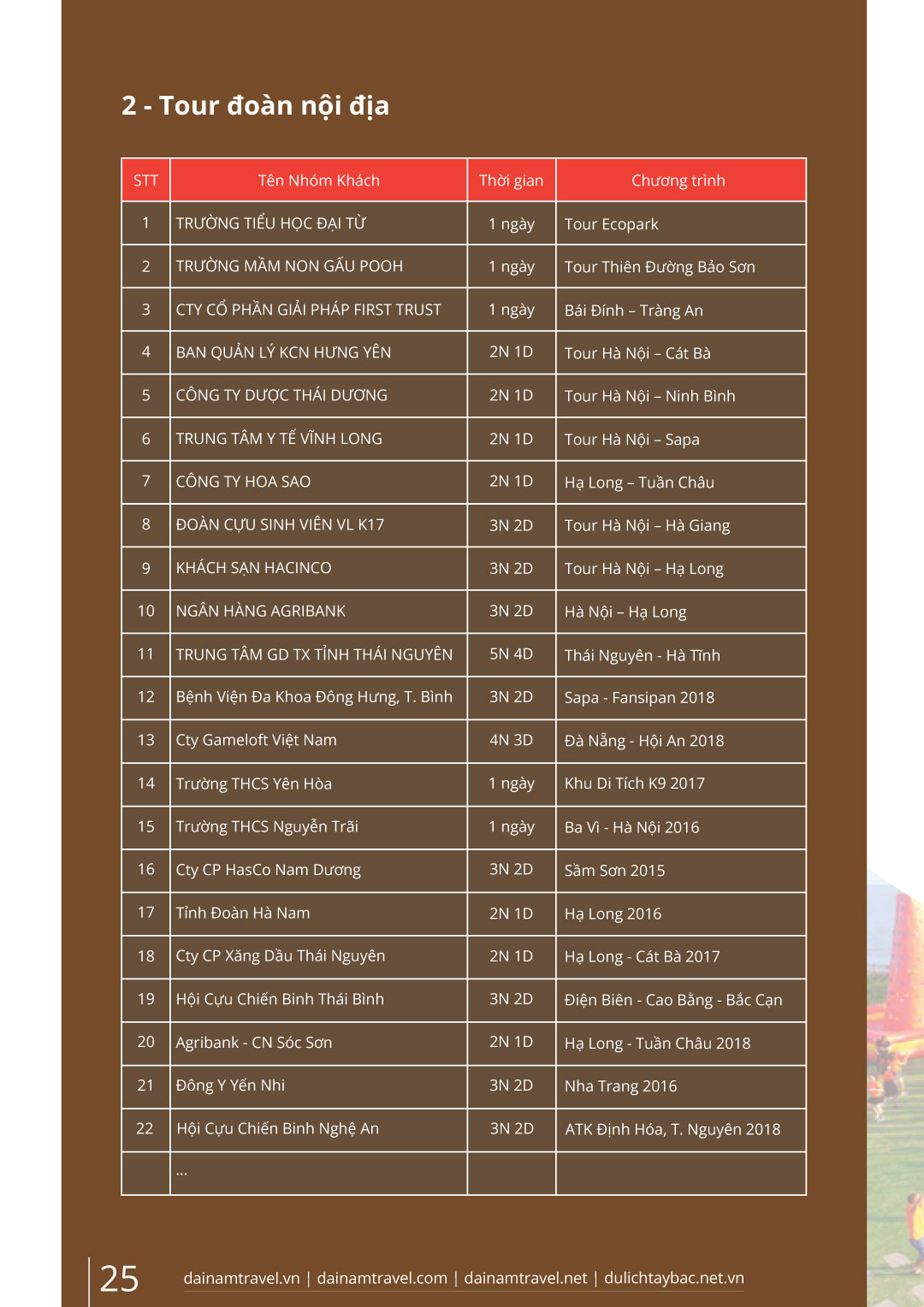 2 - Tour đoàn nội địa

| STT | Tên Nhóm Khách | Thời gian | Chương trình |
|---|---|---|---|
| 1 | TRƯỜNG TIỂU HỌC ĐẠI TỪ | 1 ngày | Tour Ecopark |
| 2 | TRƯỜNG MẦM NON GẤU POOH | 1 ngày | Tour Thiên Đường Bảo Sơn |
| 3 | CTY CỔ PHẦN GIẢI PHÁP FIRST TRUST | 1 ngày | Bái Đính – Tràng An |
| 4 | BAN QUẢN LÝ KCN HƯNG YÊN | 2N 1D | Tour Hà Nội – Cát Bà |
| 5 | CÔNG TY DƯỢC THÁI DƯƠNG | 2N 1D | Tour Hà Nội – Ninh Bình |
| 6 | TRUNG TÂM Y TẾ VĨNH LONG | 2N 1D | Tour Hà Nội – Sapa |
| 7 | CÔNG TY HOA SAO | 2N 1D | Hạ Long – Tuần Châu |
| 8 | ĐOÀN CỰU SINH VIÊN VL K17 | 3N 2D | Tour Hà Nội – Hà Giang |
| 9 | KHÁCH SẠN HACINCO | 3N 2D | Tour Hà Nội – Hạ Long |
| 10 | NGÂN HÀNG AGRIBANK | 3N 2D | Hà Nội – Hạ Long |
| 11 | TRUNG TÂM GD TX TỈNH THÁI NGUYÊN | 5N 4D | Thái Nguyên - Hà Tĩnh |
| 12 | Bệnh Viện Đa Khoa Đông Hưng, T. Bình | 3N 2D | Sapa - Fansipan 2018 |
| 13 | Cty Gameloft Việt Nam | 4N 3D | Đà Nẵng - Hội An 2018 |
| 14 | Trường THCS Yên Hòa | 1 ngày | Khu Di Tích K9 2017 |
| 15 | Trường THCS Nguyễn Trãi | 1 ngày | Ba Vì - Hà Nội 2016 |
| 16 | Cty CP HasCo Nam Dương | 3N 2D | Sầm Sơn 2015 |
| 17 | Tỉnh Đoàn Hà Nam | 2N 1D | Hạ Long 2016 |
| 18 | Cty CP Xăng Dầu Thái Nguyên | 2N 1D | Hạ Long - Cát Bà 2017 |
| 19 | Hội Cựu Chiến Binh Thái Bình | 3N 2D | Điện Biên - Cao Bằng - Bắc Cạn |
| 20 | Agribank - CN Sóc Sơn | 2N 1D | Hạ Long - Tuần Châu 2018 |
| 21 | Đông Y Yến Nhi | 3N 2D | Nha Trang 2016 |
| 22 | Hội Cựu Chiến Binh Nghệ An | 3N 2D | ATK Định Hóa, T. Nguyên 2018 |
|  | ... |  |  |

25 dainamtravel.vn | dainamtravel.com | dainamtravel.net | dulichtaybac.net.vn